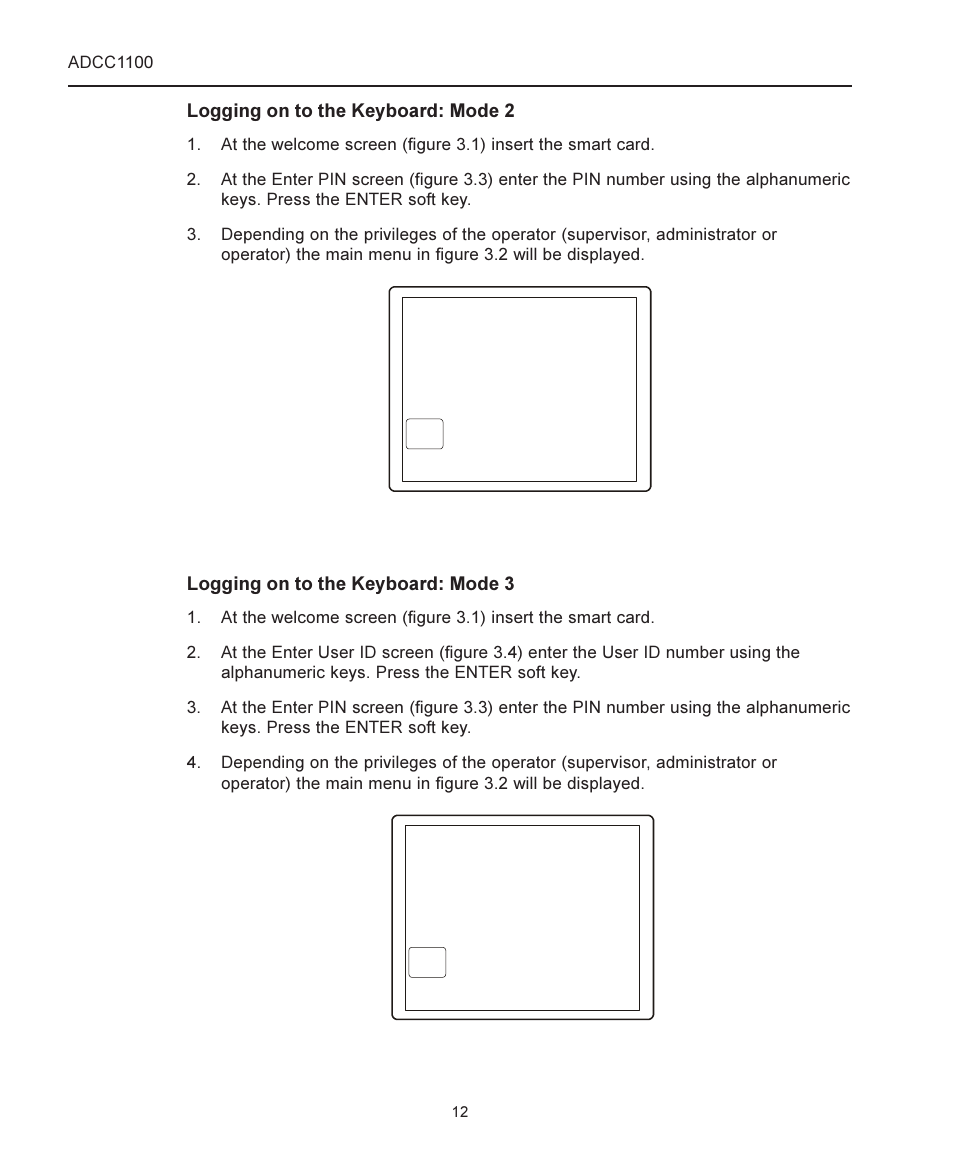 ADCC1100

Logging on to the Keyboard: Mode 2

1. At the welcome screen (figure 3.1) insert the smart card.

2. At the Enter PIN screen (figure 3.3) enter the PIN number using the alphanumeric keys. Press the ENTER soft key.

3. Depending on the privileges of the operator (supervisor, administrator or operator) the main menu in figure 3.2 will be displayed.

Logging on to the Keyboard: Mode 3

1. At the welcome screen (figure 3.1) insert the smart card.

2. At the Enter User ID screen (figure 3.4) enter the User ID number using the alphanumeric keys. Press the ENTER soft key.

3. At the Enter PIN screen (figure 3.3) enter the PIN number using the alphanumeric keys. Press the ENTER soft key.

4. Depending on the privileges of the operator (supervisor, administrator or operator) the main menu in figure 3.2 will be displayed.

12